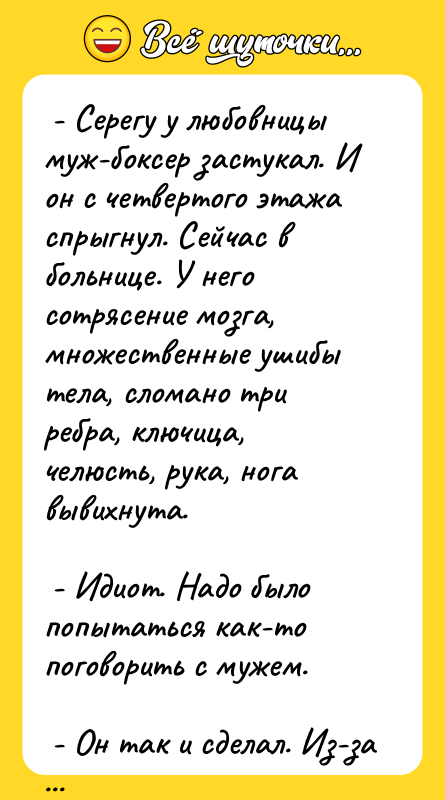 Всё шуточки...

- Серегу у любовницы муж-боксер застукал. И он с четвертого этажа спрыгнул. Сейчас в больнице. У него сотрясение мозга, множественные ушибы тела, сломано три ребра, ключица, челюсть, рука, нога вывихнута.

- Идиот. Надо было попытаться как-то поговорить с мужем.

- Он так и сделал. Из-за

...